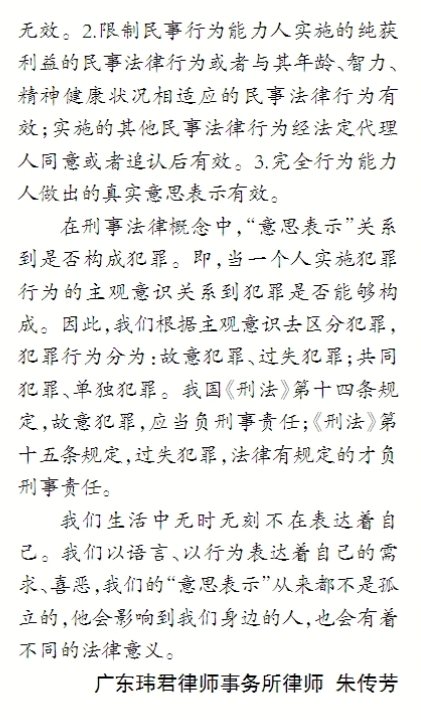 无效。2.限制民事行为能力人实施的纯获利益的民事法律行为或者与其年龄、智力、精神健康状况相适应的民事法律行为有效;实施的其他民事法律行为经法定代理人同意或者追认后有效。3.完全行为能力人做出的真实意思表示有效。

在刑事法律概念中,“意思表示”关系到是否构成犯罪。即,当一个人实施犯罪行为的主观意识关系到犯罪是否能够构成。因此,我们根据主观意识去区分犯罪,犯罪行为分为:故意犯罪、过失犯罪;共同犯罪、单独犯罪。我国《刑法》第十四条规定,故意犯罪,应当负刑事责任;《刑法》第十五条规定,过失犯罪,法律有规定的才负刑事责任。

我们生活中无时无刻不在表达着自己。我们以语言、以行为表达着自己的需求、喜恶,我们的“意思表示”从来都不是孤立的,他会影响到我们身边的人,也会有着不同的法律意义。

广东玮君律师事务所律师 朱传芳